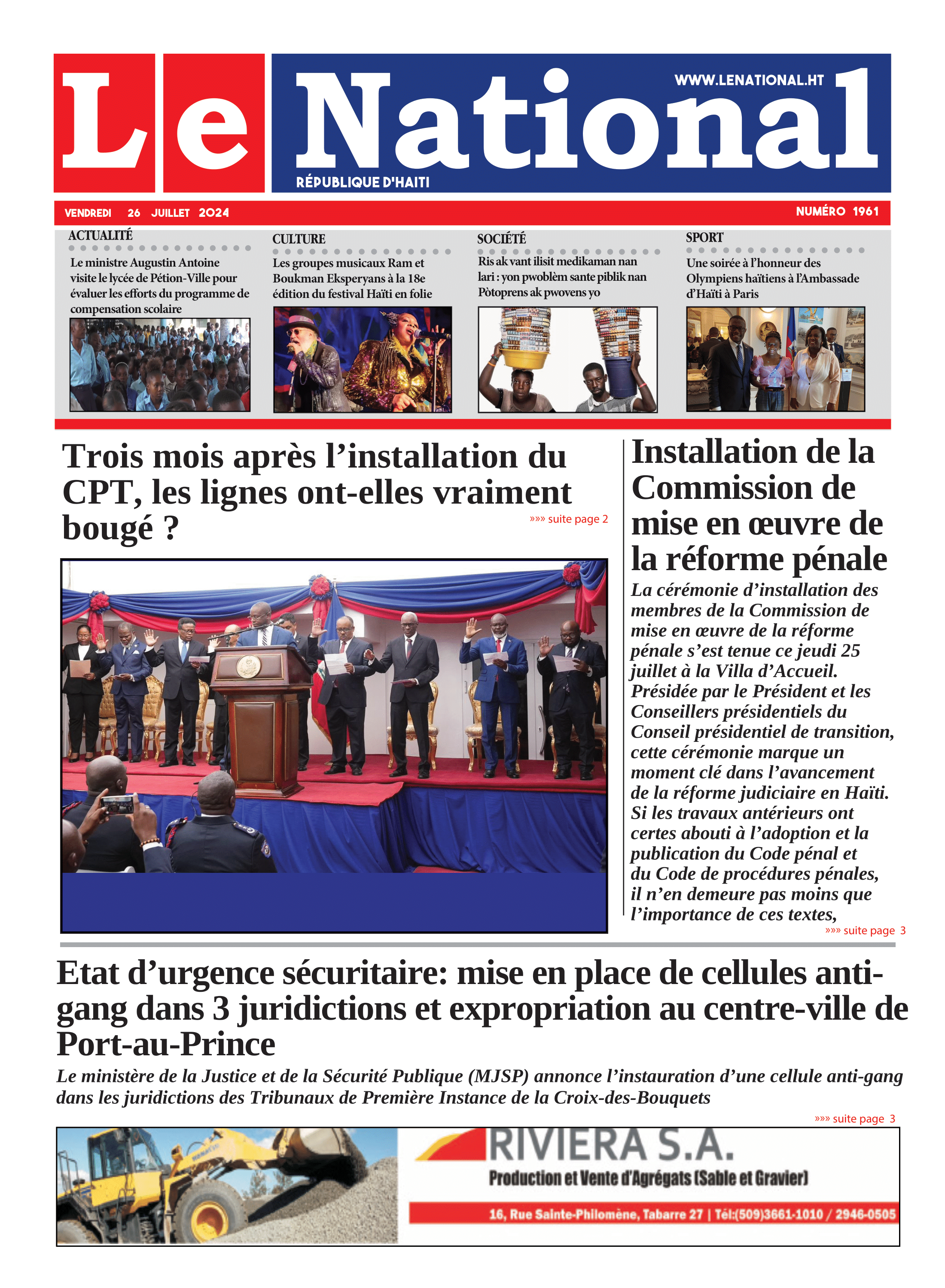 Le National
WWW.LENATIONAL.HT
RÉPUBLIQUE D'HAITI

VENDREDI 26 JUILLET 2024
NUMÉRO 1961

ACTUALITÉ
Le ministre Augustin Antoine visite le lycée de Pétion-Ville pour évaluer les efforts du programme de compensation scolaire

CULTURE
Les groupes musicaux Ram et Boukman Eksperyans à la 18e édition du festival Haïti en folie

SOCIÉTÉ
Ris ak vant ilisit medikaman nan lari : yon pwoblèm sante piblik nan Pòtoprens ak pwovens yo

SPORT
Une soirée à l'honneur des Olympiens haïtiens à l'Ambassade d'Haïti à Paris

Trois mois après l'installation du CPT, les lignes ont-elles vraiment bougé ?
»»» suite page 2

Installation de la Commission de mise en œuvre de la réforme pénale
La cérémonie d'installation des membres de la Commission de mise en œuvre de la réforme pénale s'est tenue ce jeudi 25 juillet à la Villa d'Accueil. Présidée par le Président et les Conseillers présidentiels du Conseil présidentiel de transition, cette cérémonie marque un moment clé dans l'avancement de la réforme judiciaire en Haïti. Si les travaux antérieurs ont certes abouti à l'adoption et la publication du Code pénal et du Code de procédures pénales, il n'en demeure pas moins que l'importance de ces textes,
»»» suite page 3

Etat d'urgence sécuritaire: mise en place de cellules anti-gang dans 3 juridictions et expropriation au centre-ville de Port-au-Prince
Le ministère de la Justice et de la Sécurité Publique (MJSP) annonce l'instauration d'une cellule anti-gang dans les juridictions des Tribunaux de Première Instance de la Croix-des-Bouquets
»»» suite page 3

RIVIERA S.A.
Production et Vente d'Agrégats (Sable et Gravier)
16, Rue Sainte-Philomène, Tabarre 27 | Tél:(509)3661-1010 / 2946-0505